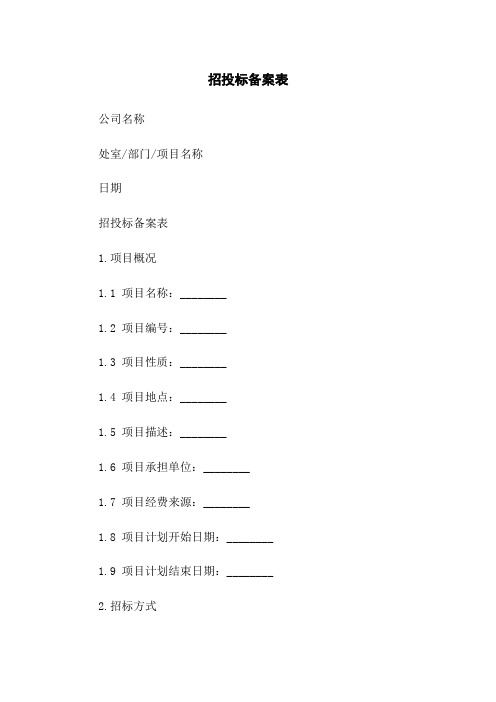 招投标备案表

公司名称

处室/部门/项目名称

日期

招投标备案表

1.项目概况

1.1 项目名称：________

1.2 项目编号：________

1.3 项目性质：________

1.4 项目地点：________

1.5 项目描述：________

1.6 项目承担单位：________

1.7 项目经费来源：________

1.8 项目计划开始日期：________

1.9 项目计划结束日期：________

2.招标方式